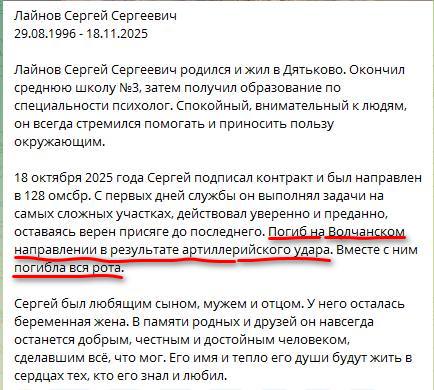 Лайнов Сергей Сергеевич
29.08.1996 - 18.11.2025

Лайнов Сергей Сергеевич родился и жил в Дятьково. Окончил среднюю школу №3, затем получил образование по специальности психолог. Спокойный, внимательный к людям, он всегда стремился помогать и приносить пользу окружающим.

18 октября 2025 года Сергей подписал контракт и был направлен в 128 омсбр. С первых дней службы он выполнял задачи на самых сложных участках, действовал уверенно и преданно, оставаясь верен присяге до последнего. Погиб на Волчанском направлении в результате артиллерийского удара. Вместе с ним погибла вся рота.

Сергей был любящим сыном, мужем и отцом. У него осталась беременная жена. В памяти родных и друзей он навсегда останется добрым, честным и достойным человеком, сделавшим всё, что мог. Его имя и тепло его души будут жить в сердцах тех, кто его знал и любил.